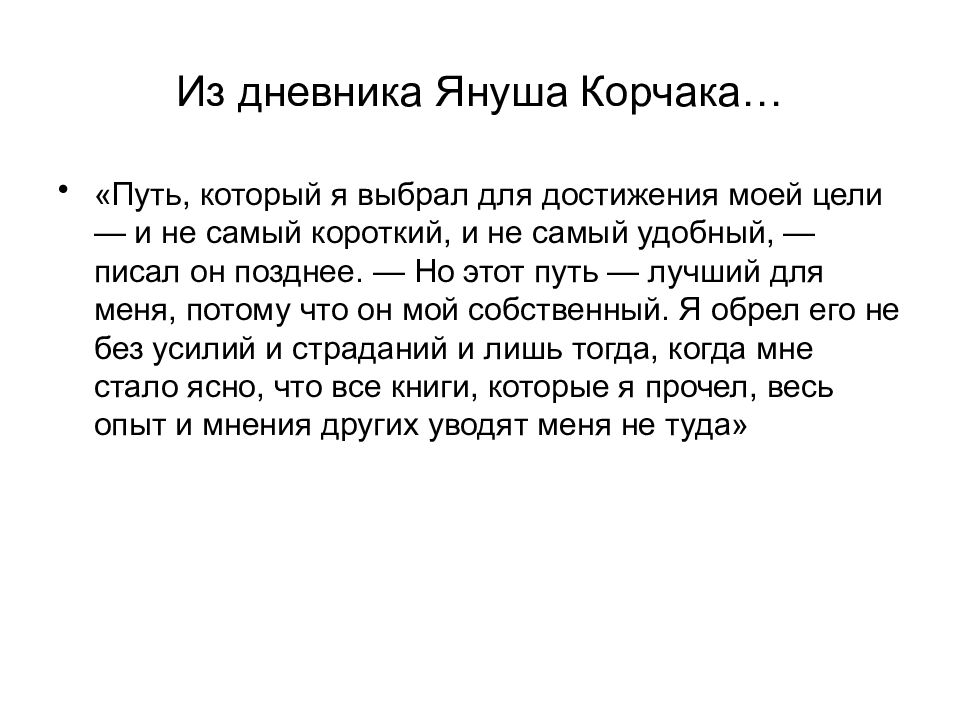 Из дневника Януша Корчака…

• «Путь, который я выбрал для достижения моей цели — и не самый короткий, и не самый удобный, — писал он позднее. — Но этот путь — лучший для меня, потому что он мой собственный. Я обрел его не без усилий и страданий и лишь тогда, когда мне стало ясно, что все книги, которые я прочел, весь опыт и мнения других уводят меня не туда»